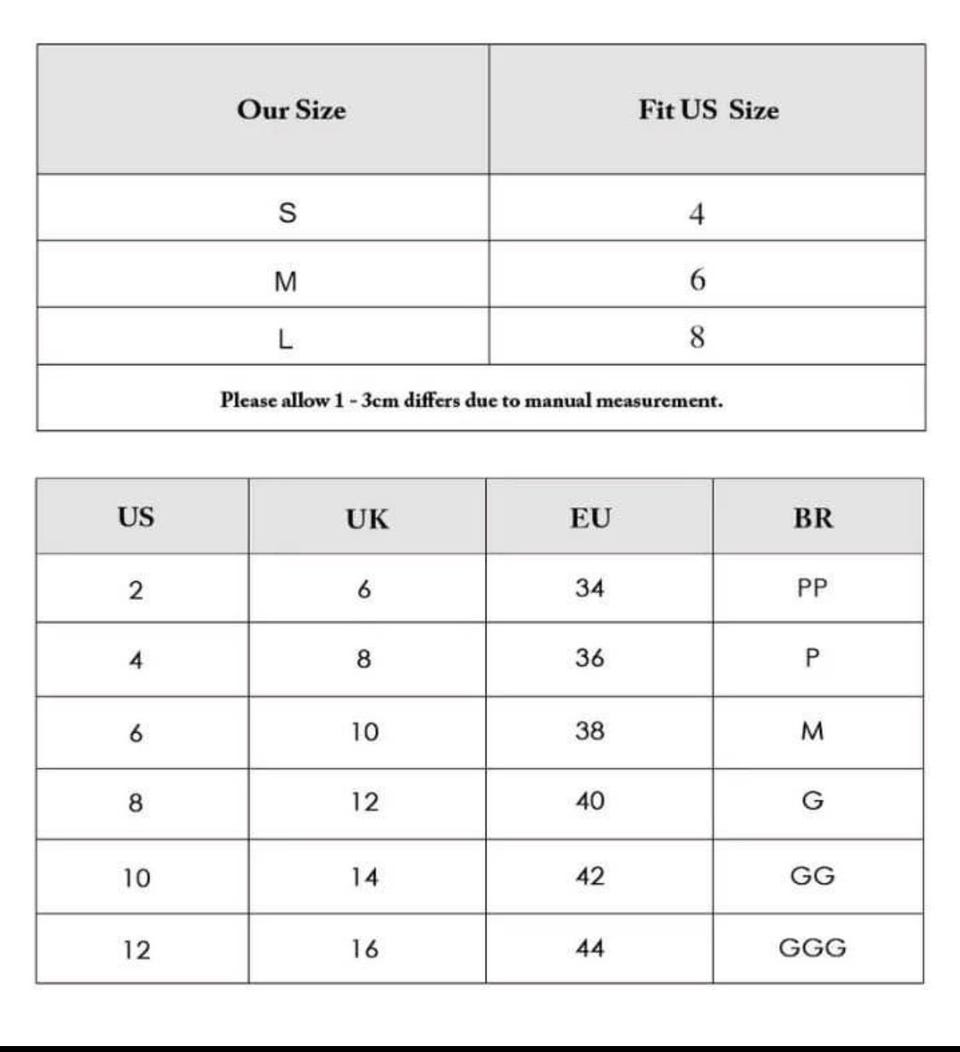 | Our Size | Fit US Size |
|---|---|
| S | 4 |
| M | 6 |
| L | 8 |

Please allow 1 - 3cm differs due to manual measurement.

| US | UK | EU | BR |
|---|---|---|---|
| 2 | 6 | 34 | PP |
| 4 | 8 | 36 | P |
| 6 | 10 | 38 | M |
| 8 | 12 | 40 | G |
| 10 | 14 | 42 | GG |
| 12 | 16 | 44 | GGG |